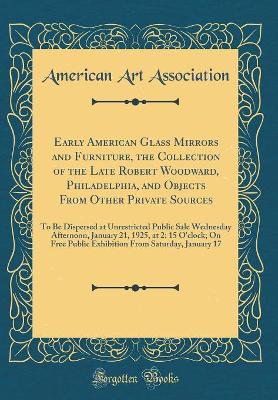 American Art Association

Early American Glass Mirrors and Furniture, the Collection of the Late Robert Woodward, Philadelphia, and Objects From Other Private Sources

To Be Dispersed at Unrestricted Public Sale Wednesday Afternoon, January 21, 1925, at 2: 15 O'clock; On Free Public Exhibition From Saturday, January 17

Forgotten Books